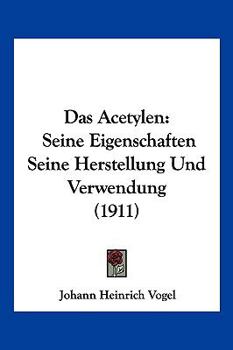 Das Acetylen: Seine Eigenschaften Seine Herstellung Und Verwendung (1911)

Johann Heinrich Vogel